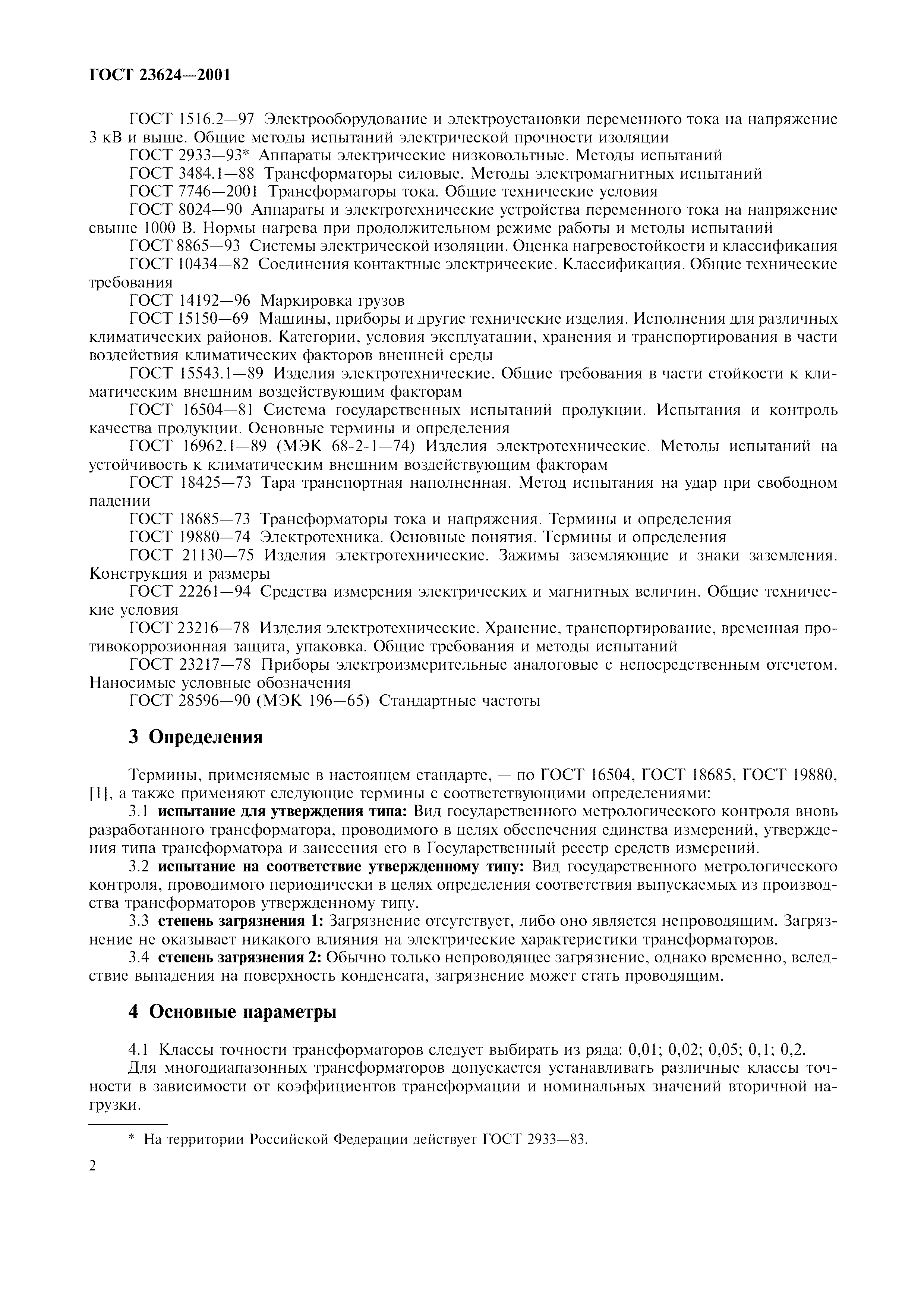 ГОСТ 23624—2001

ГОСТ 1516.2—97 Электрооборудование и электроустановки переменного тока на напряжение 3 кВ и выше. Общие методы испытаний электрической прочности изоляции
ГОСТ 2933—93* Аппараты электрические низковольтные. Методы испытаний
ГОСТ 3484.1—88 Трансформаторы силовые. Методы электромагнитных испытаний
ГОСТ 7746—2001 Трансформаторы тока. Общие технические условия
ГОСТ 8024—90 Аппараты и электротехнические устройства переменного тока на напряжение свыше 1000 В. Нормы нагрева при продолжительном режиме работы и методы испытаний
ГОСТ 8865—93 Системы электрической изоляции. Оценка нагревостойкости и классификация
ГОСТ 10434—82 Соединения контактные электрические. Классификация. Общие технические требования
ГОСТ 14192—96 Маркировка грузов
ГОСТ 15150—69 Машины, приборы и другие технические изделия. Исполнения для различных климатических районов. Категории, условия эксплуатации, хранения и транспортирования в части воздействия климатических факторов внешней среды
ГОСТ 15543.1—89 Изделия электротехнические. Общие требования в части стойкости к климатическим внешним воздействующим факторам
ГОСТ 16504—81 Система государственных испытаний продукции. Испытания и контроль качества продукции. Основные термины и определения
ГОСТ 16962.1—89 (МЭК 68-2-1—74) Изделия электротехнические. Методы испытаний на устойчивость к климатическим внешним воздействующим факторам
ГОСТ 18425—73 Тара транспортная наполненная. Метод испытания на удар при свободном падении
ГОСТ 18685—73 Трансформаторы тока и напряжения. Термины и определения
ГОСТ 19880—74 Электротехника. Основные понятия. Термины и определения
ГОСТ 21130—75 Изделия электротехнические. Зажимы заземляющие и знаки заземления. Конструкция и размеры
ГОСТ 22261—94 Средства измерения электрических и магнитных величин. Общие технические условия
ГОСТ 23216—78 Изделия электротехнические. Хранение, транспортирование, временная противокоррозионная защита, упаковка. Общие требования и методы испытаний
ГОСТ 23217—78 Приборы электроизмерительные аналоговые с непосредственным отсчетом. Наносимые условные обозначения
ГОСТ 28596—90 (МЭК 196—65) Стандартные частоты

3 Определения

Термины, применяемые в настоящем стандарте, — по ГОСТ 16504, ГОСТ 18685, ГОСТ 19880, [1], а также применяют следующие термины с соответствующими определениями:
3.1 испытание для утверждения типа: Вид государственного метрологического контроля вновь разработанного трансформатора, проводимого в целях обеспечения единства измерений, утверждения типа трансформатора и занесения его в Государственный реестр средств измерений.
3.2 испытание на соответствие утвержденному типу: Вид государственного метрологического контроля, проводимого периодически в целях определения соответствия выпускаемых из производства трансформаторов утвержденному типу.
3.3 степень загрязнения 1: Загрязнение отсутствует, либо оно является непроводящим. Загрязнение не оказывает никакого влияния на электрические характеристики трансформаторов.
3.4 степень загрязнения 2: Обычно только непроводящее загрязнение, однако временно, вследствие выпадения на поверхность конденсата, загрязнение может стать проводящим.

4 Основные параметры

4.1 Классы точности трансформаторов следует выбирать из ряда: 0,01; 0,02; 0,05; 0,1; 0,2.
Для многодиапазонных трансформаторов допускается устанавливать различные классы точности в зависимости от коэффициентов трансформации и номинальных значений вторичной нагрузки.

* На территории Российской Федерации действует ГОСТ 2933—83.

2